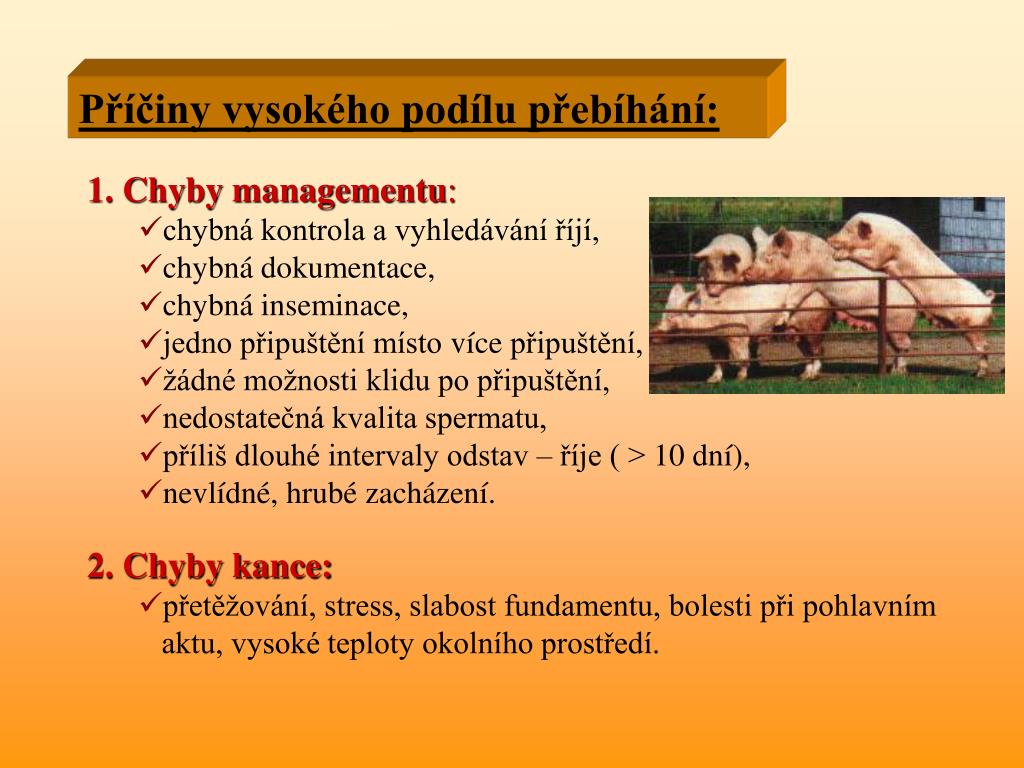 Příčiny vysokého podílu přebíhání:

1. Chyby managementu:
✓chybná kontrola a vyhledávání říjí,
✓chybná dokumentace,
✓chybná inseminace,
✓jedno připuštění místo více připuštění,
✓žádné možnosti klidu po připuštění,
✓nedostatečná kvalita spermatu,
✓příliš dlouhé intervaly odstav – říje ( > 10 dní),
✓nevlídné, hrubé zacházení.

2. Chyby kance:
✓přetěžování, stress, slabost fundamentu, bolesti při pohlavním aktu, vysoké teploty okolního prostředí.